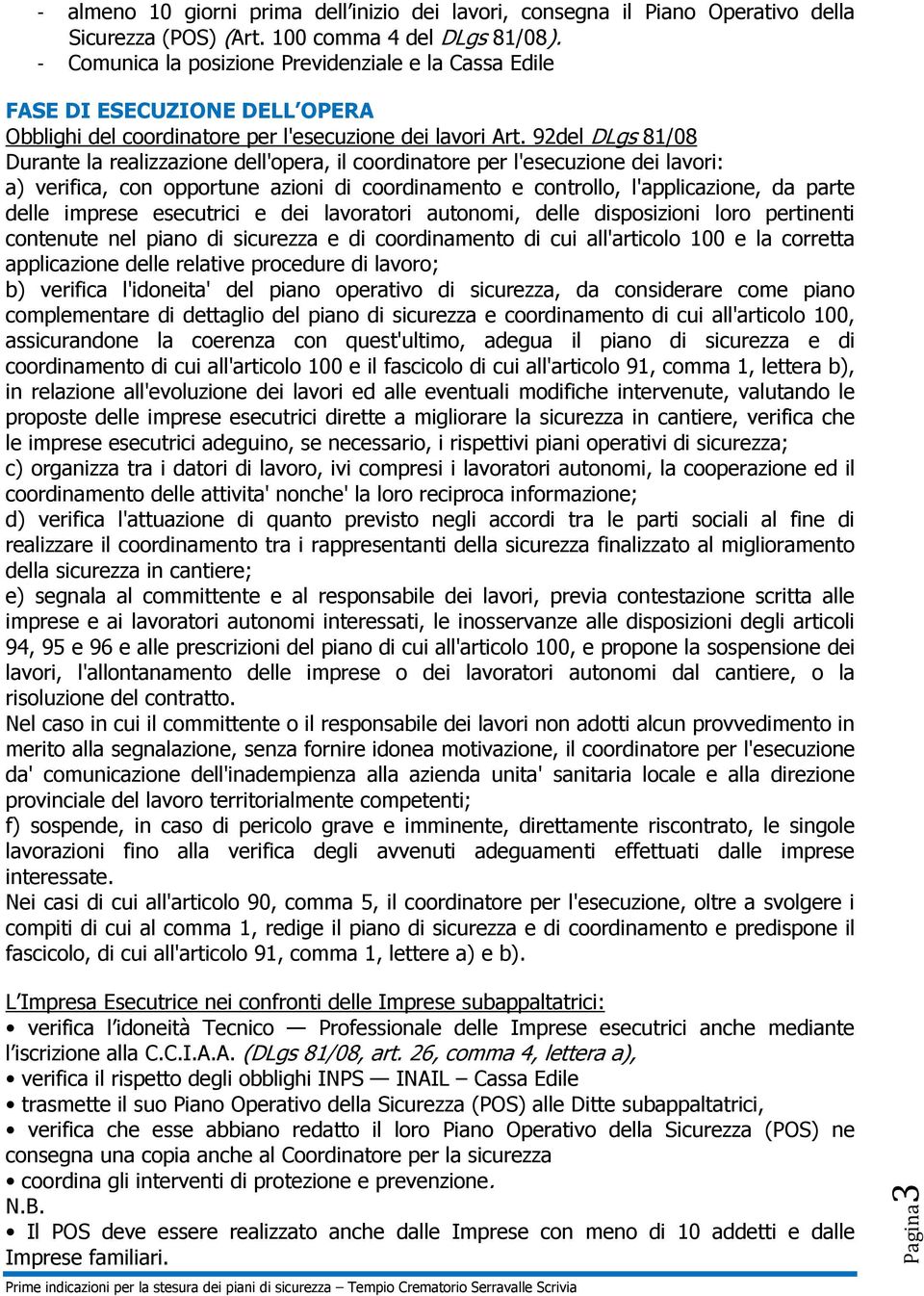 - almeno 10 giorni prima dell'inizio dei lavori, consegna il Piano Operativo della Sicurezza (POS) (Art. 100 comma 4 del DLgs 81/08).
- Comunica la posizione Previdenziale e la Cassa Edile

FASE DI ESECUZIONE DELL'OPERA
Obblighi del coordinatore per l'esecuzione dei lavori Art. 92del DLgs 81/08
Durante la realizzazione dell'opera, il coordinatore per l'esecuzione dei lavori:
a) verifica, con opportune azioni di coordinamento e controllo, l'applicazione, da parte delle imprese esecutrici e dei lavoratori autonomi, delle disposizioni loro pertinenti contenute nel piano di sicurezza e di coordinamento di cui all'articolo 100 e la corretta applicazione delle relative procedure di lavoro;
b) verifica l'idoneita' del piano operativo di sicurezza, da considerare come piano complementare di dettaglio del piano di sicurezza e coordinamento di cui all'articolo 100, assicurandone la coerenza con quest'ultimo, adegua il piano di sicurezza e di coordinamento di cui all'articolo 100 e il fascicolo di cui all'articolo 91, comma 1, lettera b), in relazione all'evoluzione dei lavori ed alle eventuali modifiche intervenute, valutando le proposte delle imprese esecutrici dirette a migliorare la sicurezza in cantiere, verifica che le imprese esecutrici adeguino, se necessario, i rispettivi piani operativi di sicurezza;
c) organizza tra i datori di lavoro, ivi compresi i lavoratori autonomi, la cooperazione ed il coordinamento delle attivita' nonche' la loro reciproca informazione;
d) verifica l'attuazione di quanto previsto negli accordi tra le parti sociali al fine di realizzare il coordinamento tra i rappresentanti della sicurezza finalizzato al miglioramento della sicurezza in cantiere;
e) segnala al committente e al responsabile dei lavori, previa contestazione scritta alle imprese e ai lavoratori autonomi interessati, le inosservanze alle disposizioni degli articoli 94, 95 e 96 e alle prescrizioni del piano di cui all'articolo 100, e propone la sospensione dei lavori, l'allontanamento delle imprese o dei lavoratori autonomi dal cantiere, o la risoluzione del contratto.
Nel caso in cui il committente o il responsabile dei lavori non adotti alcun provvedimento in merito alla segnalazione, senza fornire idonea motivazione, il coordinatore per l'esecuzione da' comunicazione dell'inadempienza alla azienda unita' sanitaria locale e alla direzione provinciale del lavoro territorialmente competenti;
f) sospende, in caso di pericolo grave e imminente, direttamente riscontrato, le singole lavorazioni fino alla verifica degli avvenuti adeguamenti effettuati dalle imprese interessate.
Nei casi di cui all'articolo 90, comma 5, il coordinatore per l'esecuzione, oltre a svolgere i compiti di cui al comma 1, redige il piano di sicurezza e di coordinamento e predispone il fascicolo, di cui all'articolo 91, comma 1, lettere a) e b).

L'Impresa Esecutrice nei confronti delle Imprese subappaltatrici:
• verifica l'idoneità Tecnico — Professionale delle Imprese esecutrici anche mediante l'iscrizione alla C.C.I.A.A. (DLgs 81/08, art. 26, comma 4, lettera a),
• verifica il rispetto degli obblighi INPS — INAIL – Cassa Edile
• trasmette il suo Piano Operativo della Sicurezza (POS) alle Ditte subappaltatrici,
• verifica che esse abbiano redatto il loro Piano Operativo della Sicurezza (POS) ne consegna una copia anche al Coordinatore per la sicurezza
• coordina gli interventi di protezione e prevenzione.
N.B.
• Il POS deve essere realizzato anche dalle Imprese con meno di 10 addetti e dalle Imprese familiari.

Pagina 3

Prime indicazioni per la stesura dei piani di sicurezza – Tempio Crematorio Serravalle Scrivia